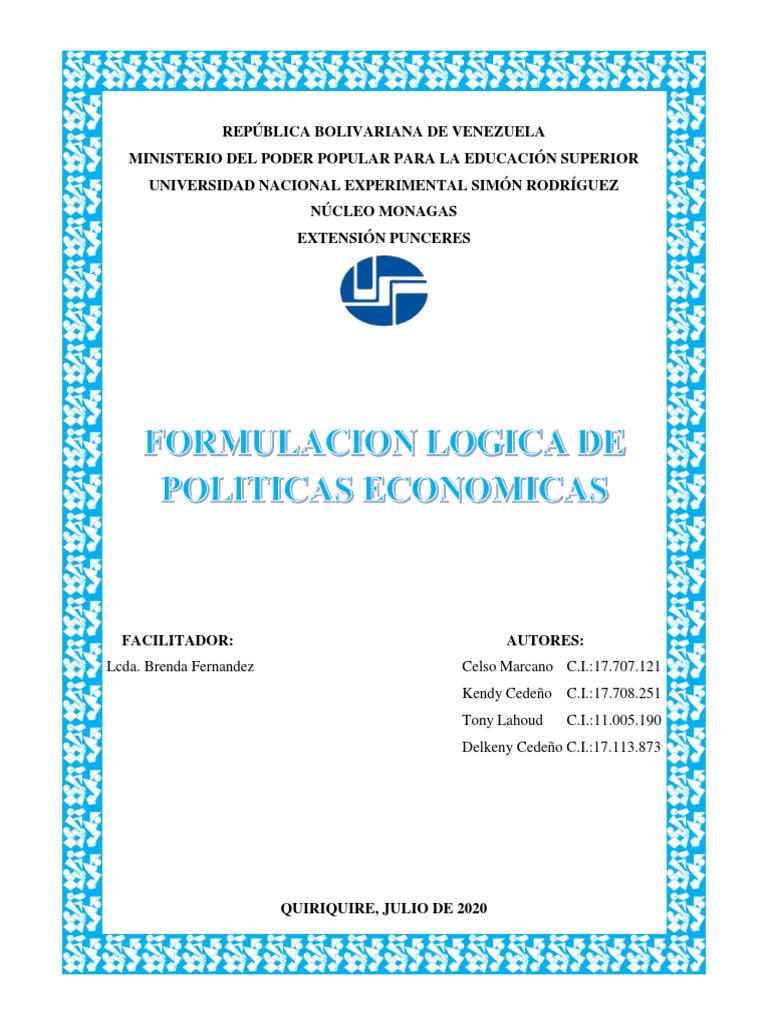 REPÚBLICA BOLIVARIANA DE VENEZUELA
MINISTERIO DEL PODER POPULAR PARA LA EDUCACIÓN SUPERIOR
UNIVERSIDAD NACIONAL EXPERIMENTAL SIMÓN RODRÍGUEZ
NÚCLEO MONAGAS
EXTENSIÓN PUNCERES

FORMULACION LOGICA DE POLITICAS ECONOMICAS

FACILITADOR:
Lcda. Brenda Fernandez

AUTORES:
Celso Marcano C.I.:17.707.121
Kendy Cedeño C.I.:17.708.251
Tony Lahoud C.I.:11.005.190
Delkeny Cedeño C.I.:17.113.873

QUIRIQUIRE, JULIO DE 2020